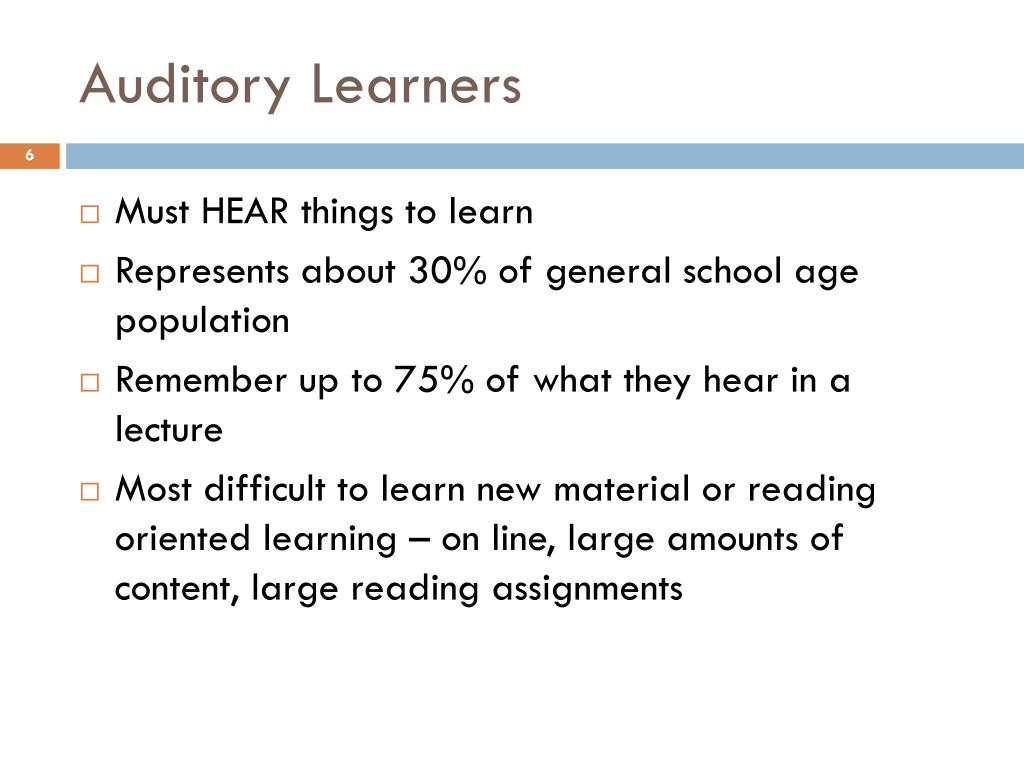 Auditory Learners

6

□ Must HEAR things to learn

□ Represents about 30% of general school age population

□ Remember up to 75% of what they hear in a lecture

□ Most difficult to learn new material or reading oriented learning – on line, large amounts of content, large reading assignments